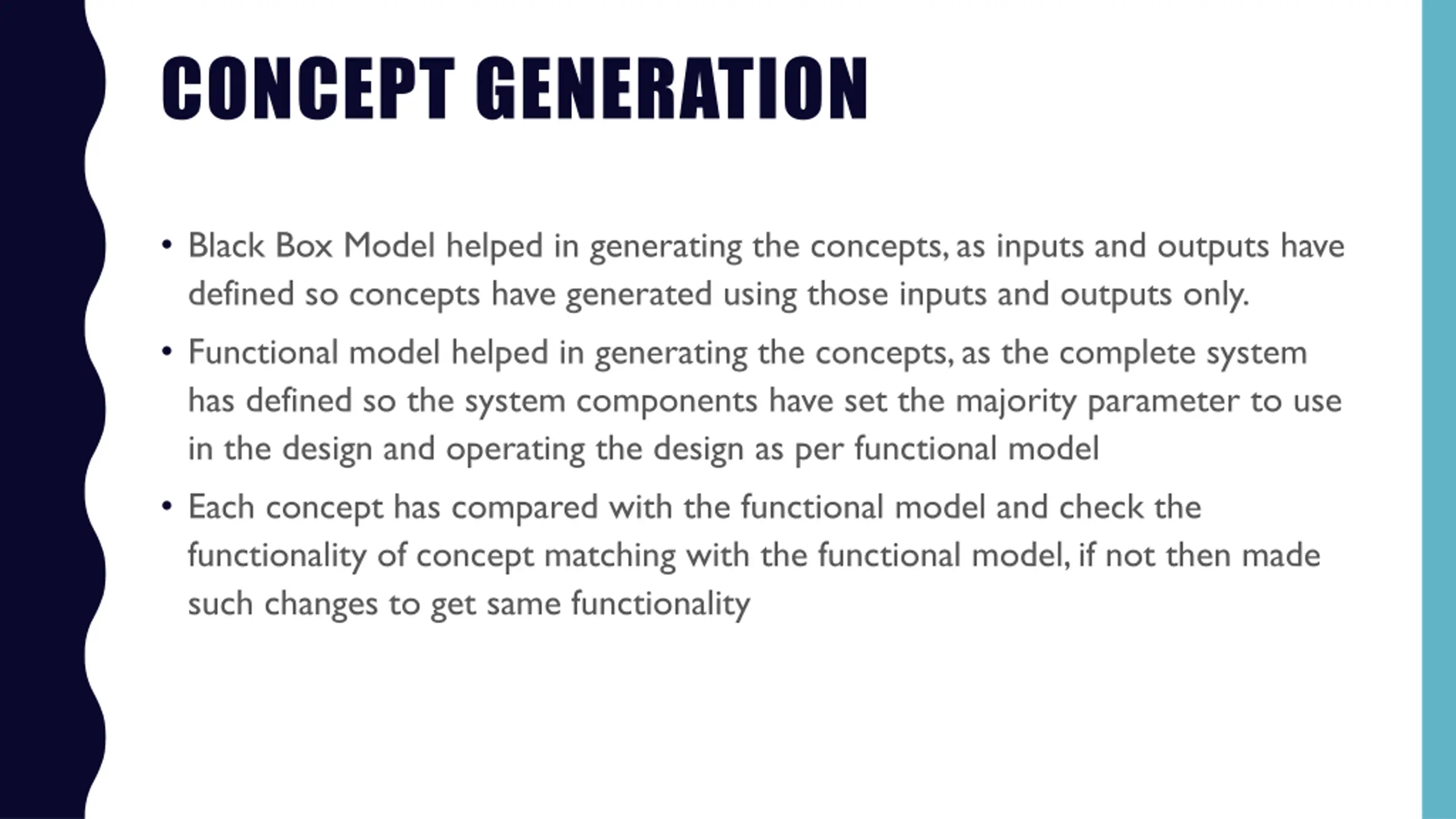 CONCEPT GENERATION

• Black Box Model helped in generating the concepts, as inputs and outputs have defined so concepts have generated using those inputs and outputs only.

• Functional model helped in generating the concepts, as the complete system has defined so the system components have set the majority parameter to use in the design and operating the design as per functional model

• Each concept has compared with the functional model and check the functionality of concept matching with the functional model, if not then made such changes to get same functionality